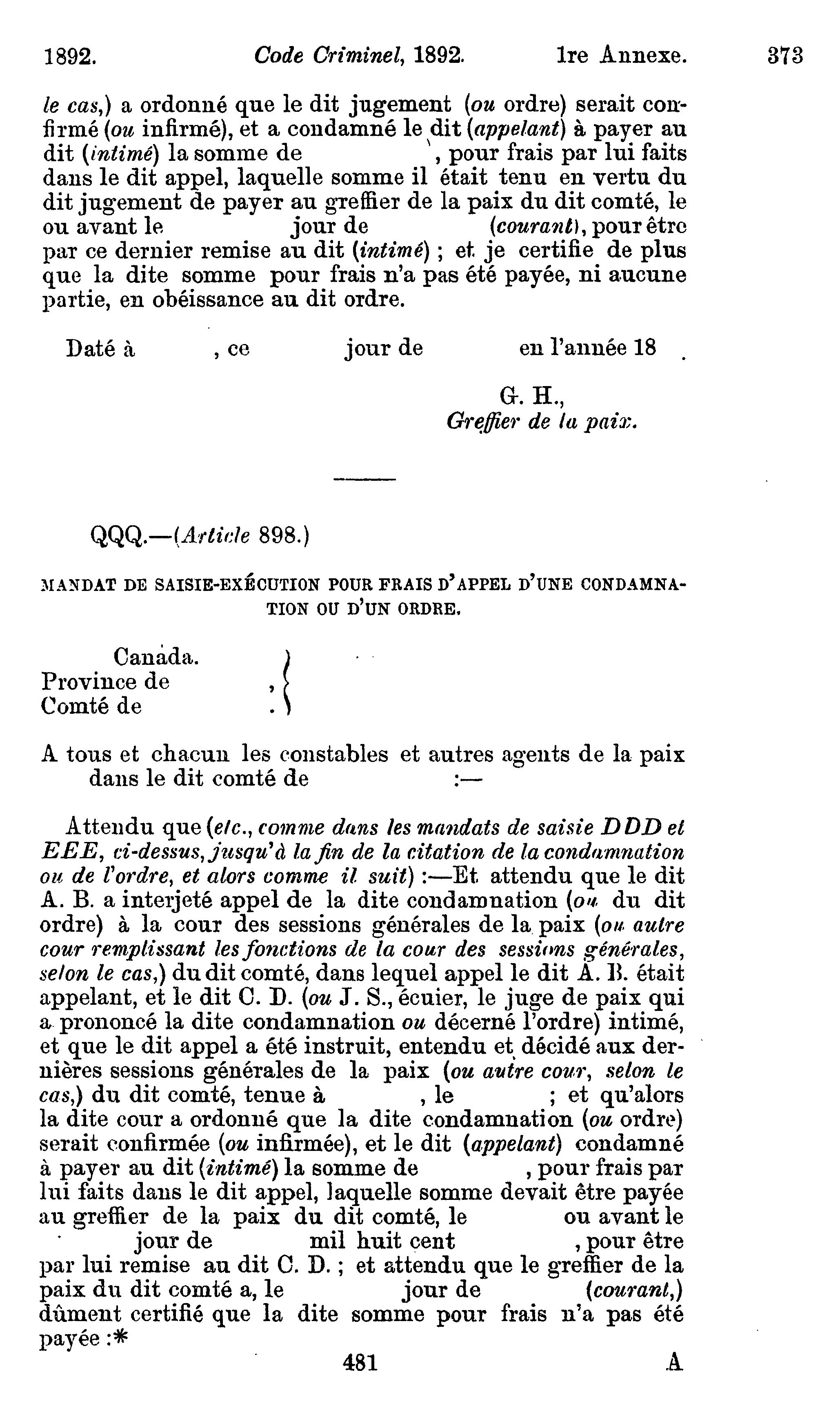 1892. Code Criminel, 1892. 1re Annexe. 373

le cas,) a ordonné que le dit jugement (ou ordre) serait confirmé (ou infirmé), et a condamné le dit (appelant) à payer au dit (intimé) la somme de , pour frais par lui faits dans le dit appel, laquelle somme il était tenu en vertu du dit jugement de payer au greffier de la paix du dit comté, le ou avant le jour de (courant), pour être par ce dernier remise au dit (intimé) ; et je certifie de plus que la dite somme pour frais n'a pas été payée, ni aucune partie, en obéissance au dit ordre.

Daté à , ce jour de en l'année 18 .

G. H.,
Greffier de la paix.

QQQ.—(Article 898.)

MANDAT DE SAISIE-EXÉCUTION POUR FRAIS D'APPEL D'UNE CONDAMNATION OU D'UN ORDRE.

Canada.
Province de ,
Comté de .

A tous et chacun les constables et autres agents de la paix dans le dit comté de :—

Attendu que (etc., comme dans les mandats de saisie DDD et EEE, ci-dessus, jusqu'à la fin de la citation de la condamnation ou de l'ordre, et alors comme il suit) :—Et attendu que le dit A. B. a interjeté appel de la dite condamnation (ou du dit ordre) à la cour des sessions générales de la paix (ou autre cour remplissant les fonctions de la cour des sessions générales, selon le cas,) du dit comté, dans lequel appel le dit A. B. était appelant, et le dit C. D. (ou J. S., écuier, le juge de paix qui a prononcé la dite condamnation ou décerné l'ordre) intimé, et que le dit appel a été instruit, entendu et décidé aux dernières sessions générales de la paix (ou autre cour, selon le cas,) du dit comté, tenue à , le ; et qu'alors la dite cour a ordonné que la dite condamnation (ou ordre) serait confirmée (ou infirmée), et le dit (appelant) condamné à payer au dit (intimé) la somme de , pour frais par lui faits dans le dit appel, laquelle somme devait être payée au greffier de la paix du dit comté, le ou avant le jour de mil huit cent , pour être par lui remise au dit C. D. ; et attendu que le greffier de la paix du dit comté a, le jour de (courant,) dûment certifié que la dite somme pour frais n'a pas été payée :*

481 A